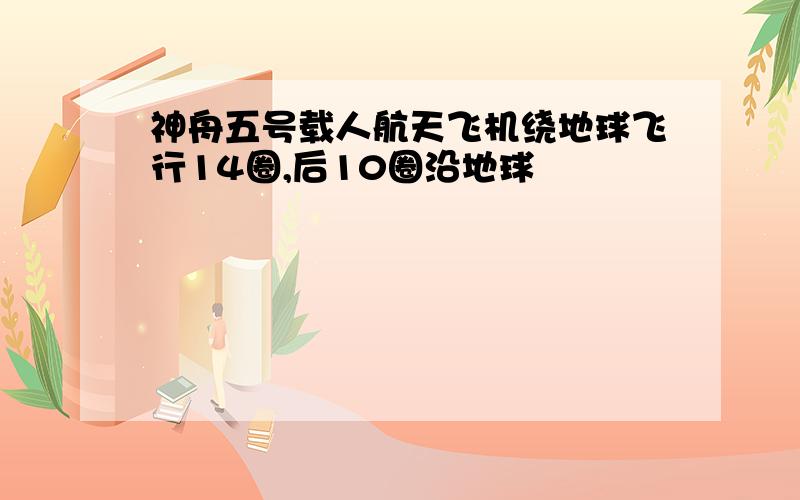 神舟五号载人航天飞机绕地球飞行14圈,后10圈沿地球